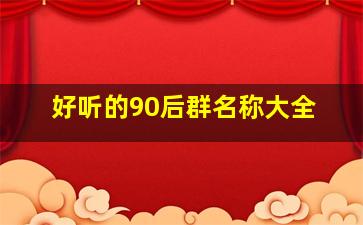 好听的90后群名称大全